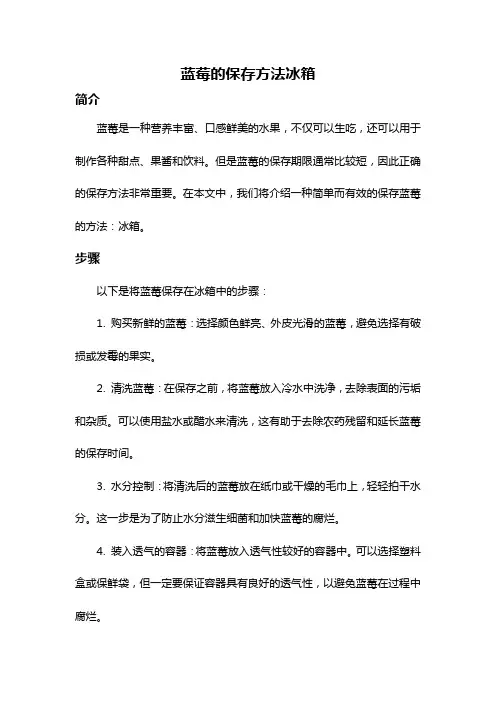 蓝莓的保存方法冰箱

简介

蓝莓是一种营养丰富、口感鲜美的水果，不仅可以生吃，还可以用于制作各种甜点、果酱和饮料。但是蓝莓的保存期限通常比较短，因此正确的保存方法非常重要。在本文中，我们将介绍一种简单而有效的保存蓝莓的方法：冰箱。

步骤

以下是将蓝莓保存在冰箱中的步骤：

1. 购买新鲜的蓝莓：选择颜色鲜亮、外皮光滑的蓝莓，避免选择有破损或发霉的果实。

2. 清洗蓝莓：在保存之前，将蓝莓放入冷水中洗净，去除表面的污垢和杂质。可以使用盐水或醋水来清洗，这有助于去除农药残留和延长蓝莓的保存时间。

3. 水分控制：将清洗后的蓝莓放在纸巾或干燥的毛巾上，轻轻拍干水分。这一步是为了防止水分滋生细菌和加快蓝莓的腐烂。

4. 装入透气的容器：将蓝莓放入透气性较好的容器中。可以选择塑料盒或保鲜袋，但一定要保证容器具有良好的透气性，以避免蓝莓在过程中腐烂。